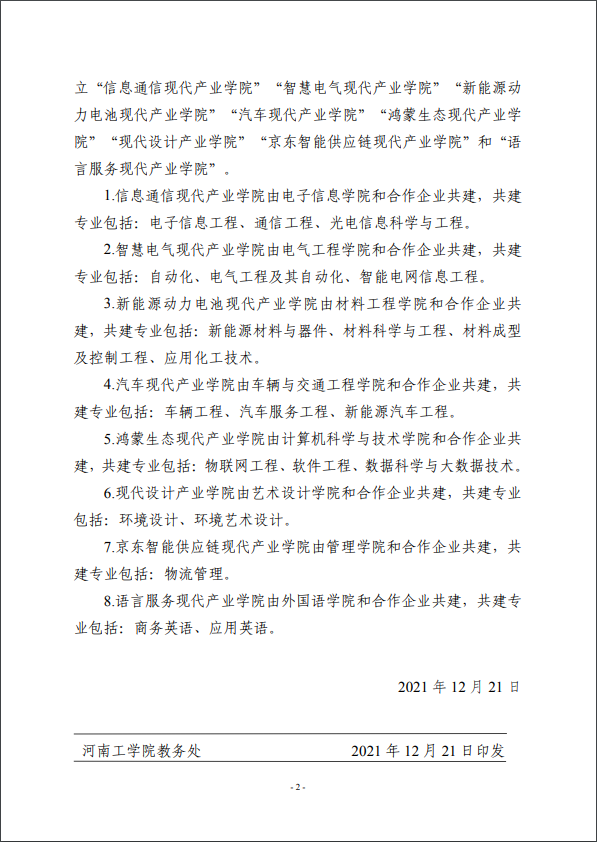 立“信息通信现代产业学院”“智慧电气现代产业学院”“新能源动力电池现代产业学院”“汽车现代产业学院”“鸿蒙生态现代产业学院”“现代设计产业学院”“京东智能供应链现代产业学院”和“语言服务现代产业学院”。

1.信息通信现代产业学院由电子信息学院和合作企业共建，共建专业包括：电子信息工程、通信工程、光电信息科学与工程。

2.智慧电气现代产业学院由电气工程学院和合作企业共建，共建专业包括：自动化、电气工程及其自动化、智能电网信息工程。

3.新能源动力电池现代产业学院由材料工程学院和合作企业共建，共建专业包括：新能源材料与器件、材料科学与工程、材料成型及控制工程、应用化工技术。

4.汽车现代产业学院由车辆与交通工程学院和合作企业共建，共建专业包括：车辆工程、汽车服务工程、新能源汽车工程。

5.鸿蒙生态现代产业学院由计算机科学与技术学院和合作企业共建，共建专业包括：物联网工程、软件工程、数据科学与大数据技术。

6.现代设计产业学院由艺术设计学院和合作企业共建，共建专业包括：环境设计、环境艺术设计。

7.京东智能供应链现代产业学院由管理学院和合作企业共建，共建专业包括：物流管理。

8.语言服务现代产业学院由外国语学院和合作企业共建，共建专业包括：商务英语、应用英语。

2021 年 12 月 21 日

河南工学院教务处 2021 年 12 月 21 日印发

- 2 -